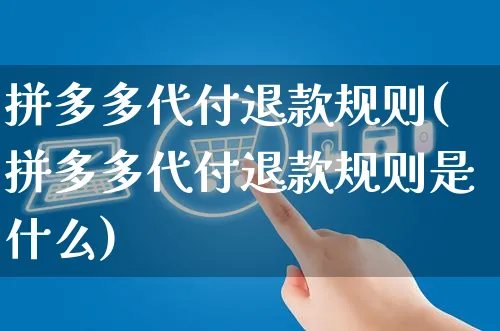 拼多多代付退款规则(拼多多代付退款规则是什么)